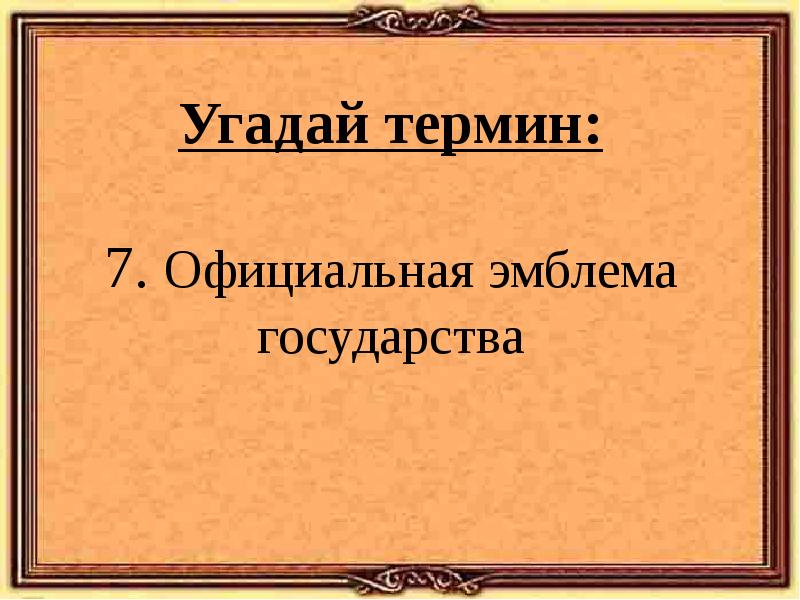 Угадай термин:

7. Официальная эмблема государства